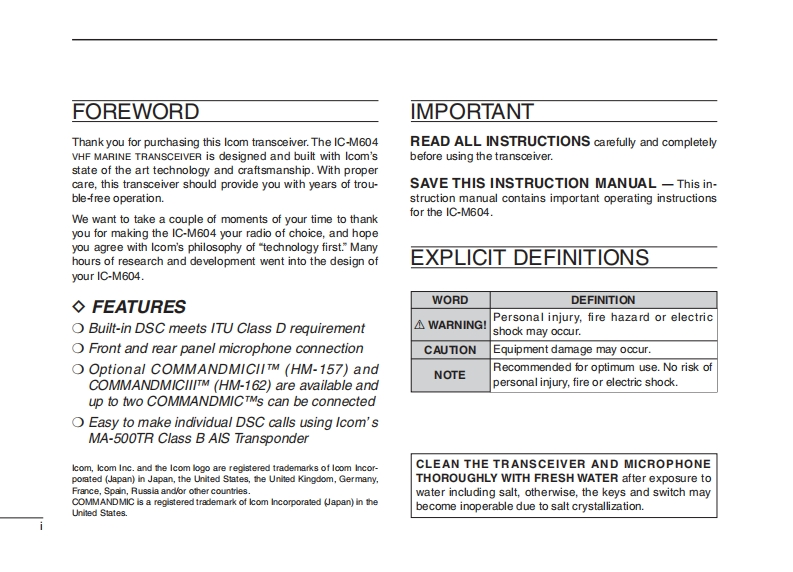 FOREWORD

Thank you for purchasing this Icom transceiver. The IC-M604 VHF MARINE TRANSCEIVER is designed and built with Icom's state of the art technology and craftsmanship. With proper care, this transceiver should provide you with years of trouble-free operation.

We want to take a couple of moments of your time to thank you for making the IC-M604 your radio of choice, and hope you agree with Icom's philosophy of "technology first." Many hours of research and development went into the design of your IC-M604.

◇ FEATURES

❍ Built-in DSC meets ITU Class D requirement

❍ Front and rear panel microphone connection

❍ Optional COMMANDMICII™ (HM-157) and COMMANDMICIII™ (HM-162) are available and up to two COMMANDMIC™s can be connected

❍ Easy to make individual DSC calls using Icom's MA-500TR Class B AIS Transponder

Icom, Icom Inc. and the Icom logo are registered trademarks of Icom Incorporated (Japan) in Japan, the United States, the United Kingdom, Germany, France, Spain, Russia and/or other countries.
COMMANDMIC is a registered trademark of Icom Incorporated (Japan) in the United States.

i

IMPORTANT

READ ALL INSTRUCTIONS carefully and completely before using the transceiver.

SAVE THIS INSTRUCTION MANUAL — This instruction manual contains important operating instructions for the IC-M604.

EXPLICIT DEFINITIONS

| WORD | DEFINITION |
|---|---|
| ⚠ WARNING! | Personal injury, fire hazard or electric shock may occur. |
| CAUTION | Equipment damage may occur. |
| NOTE | Recommended for optimum use. No risk of personal injury, fire or electric shock. |

CLEAN THE TRANSCEIVER AND MICROPHONE THOROUGHLY WITH FRESH WATER after exposure to water including salt, otherwise, the keys and switch may become inoperable due to salt crystallization.